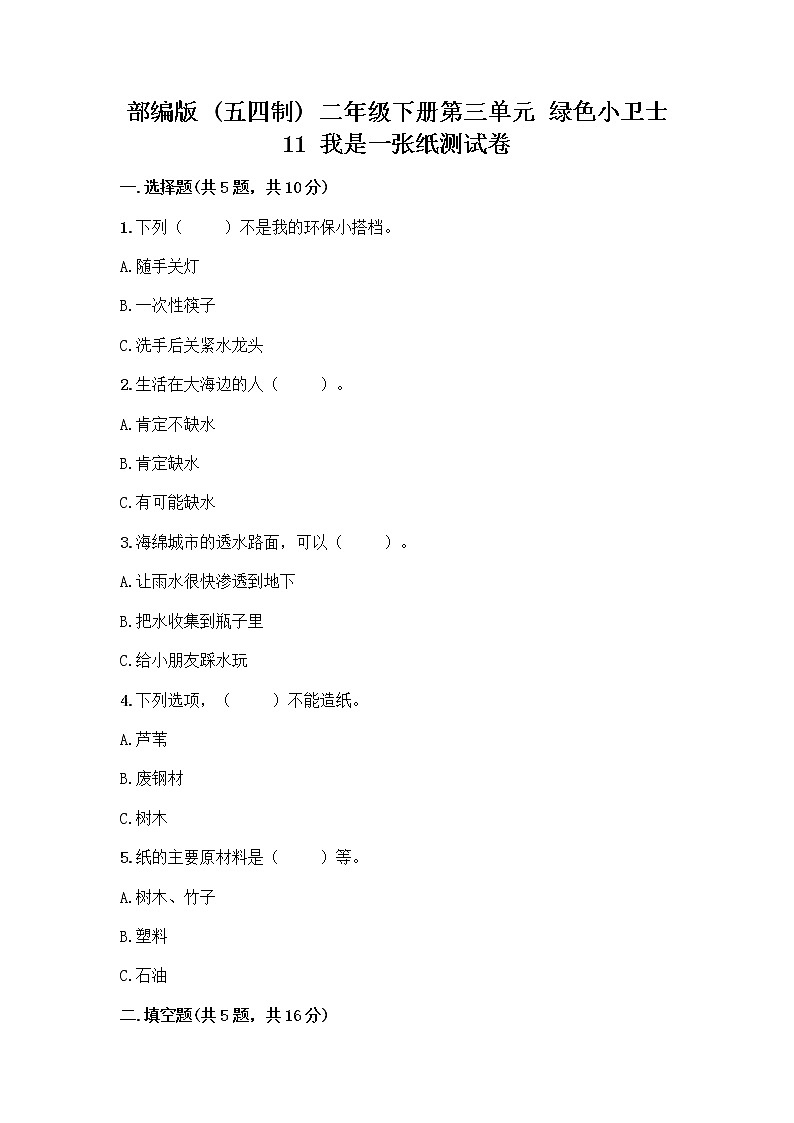 部编版（五四制）二年级下册第三单元 绿色小卫士
11 我是一张纸测试卷

一.选择题(共5题，共10分)

1.下列（　　）不是我的环保小搭档。

A.随手关灯

B.一次性筷子

C.洗手后关紧水龙头

2.生活在大海边的人（　　）。

A.肯定不缺水

B.肯定缺水

C.有可能缺水

3.海绵城市的透水路面，可以（　　）。

A.让雨水很快渗透到地下

B.把水收集到瓶子里

C.给小朋友踩水玩

4.下列选项，（　　）不能造纸。

A.芦苇

B.废钢材

C.树木

5.纸的主要原材料是（　　）等。

A.树木、竹子

B.塑料

C.石油

二.填空题(共5题，共16分)